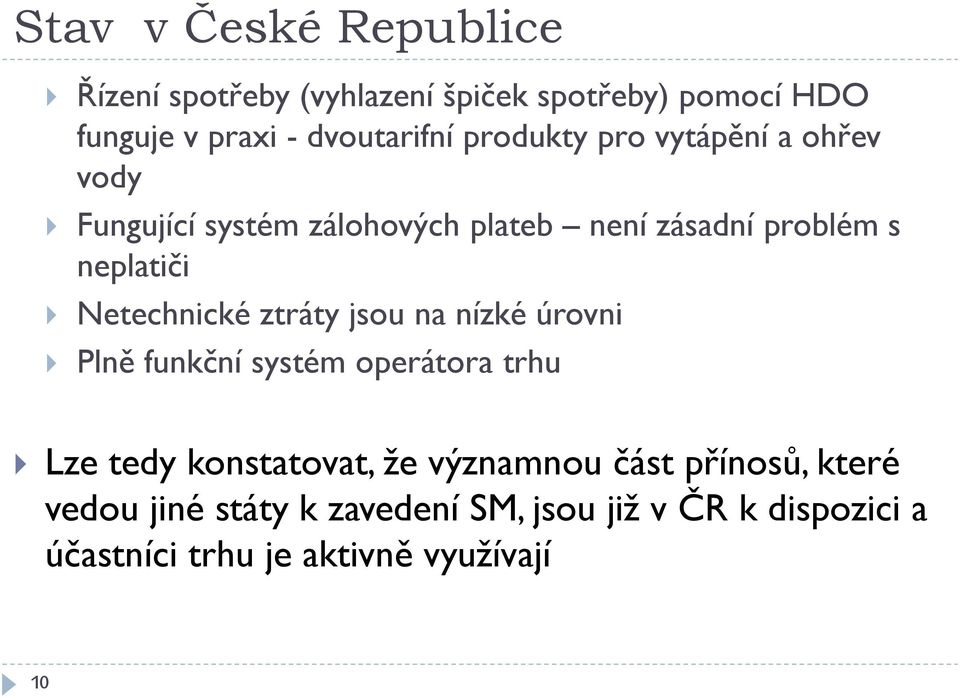 Stav v České Republice

Řízení spotřeby (vyhlazení špiček spotřeby) pomocí HDO funguje v praxi - dvoutarifní produkty pro vytápění a ohřev vody

Fungující systém zálohových plateb – není zásadní problém s neplatiči

Netechnické ztráty jsou na nízké úrovni

Plně funkční systém operátora trhu

Lze tedy konstatovat, že významnou část přínosů, které vedou jiné státy k zavedení SM, jsou již v ČR k dispozici a účastníci trhu je aktivně využívají

10